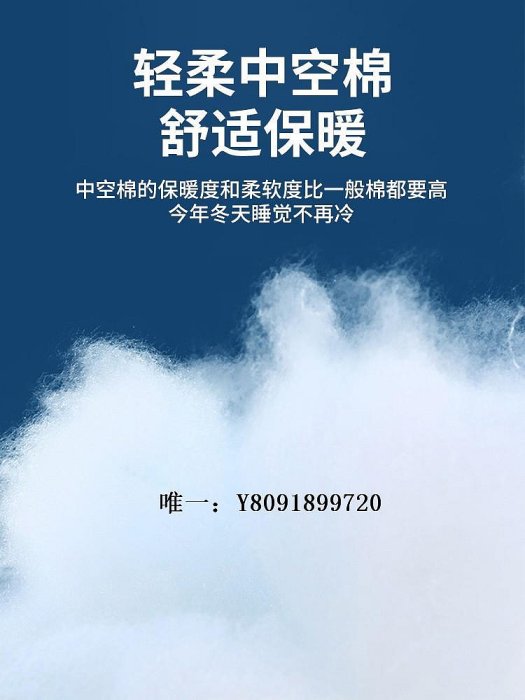 轻柔中空棉
舒适保暖

中空棉的保暖度和柔软度比一般棉都要高
今年冬天睡觉不再冷

唯一：Y8091899720